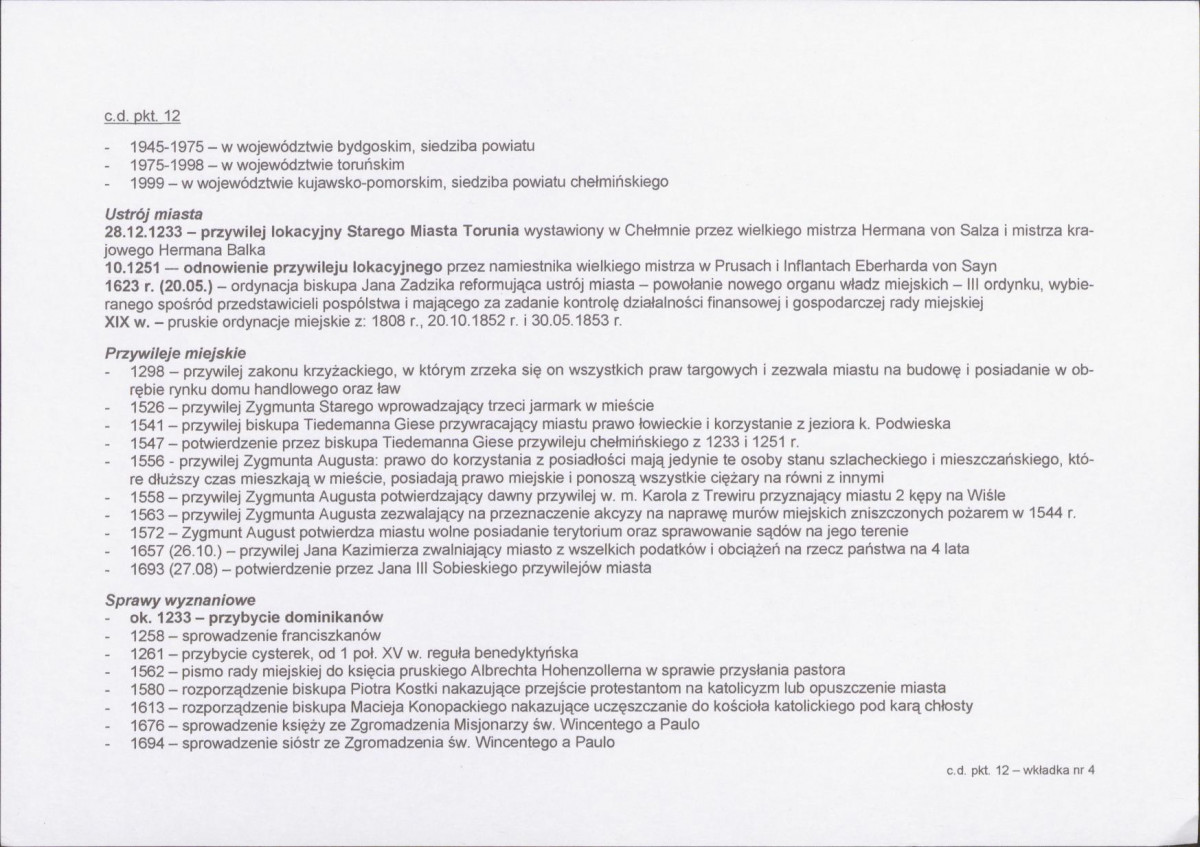 c.d. pkt. 12

- 1945-1975 – w województwie bydgoskim, siedziba powiatu
- 1975-1998 – w województwie toruńskim
- 1999 – w województwie kujawsko-pomorskim, siedziba powiatu chełmińskiego

Ustrój miasta
28.12.1233 – przywilej lokacyjny Starego Miasta Torunia wystawiony w Chełmnie przez wielkiego mistrza Hermana von Salza i mistrza krajowego Hermana Balka
10.1251 — odnowienie przywileju lokacyjnego przez namiestnika wielkiego mistrza w Prusach i Inflantach Eberharda von Sayn
1623 r. (20.05.) – ordynacja biskupa Jana Zadzika reformująca ustrój miasta – powołanie nowego organu władz miejskich – III ordynku, wybieranego spośród przedstawicieli pospólstwa i mającego za zadanie kontrolę działalności finansowej i gospodarczej rady miejskiej
XIX w. – pruskie ordynacje miejskie z: 1808 r., 20.10.1852 r. i 30.05.1853 r.

Przywileje miejskie
- 1298 – przywilej zakonu krzyżackiego, w którym zrzeka się on wszystkich praw targowych i zezwala miastu na budowę i posiadanie w obrębie rynku domu handlowego oraz ław
- 1526 – przywilej Zygmunta Starego wprowadzający trzeci jarmark w mieście
- 1541 – przywilej biskupa Tiedemanna Giese przywracający miastu prawo łowieckie i korzystanie z jeziora k. Podwieska
- 1547 – potwierdzenie przez biskupa Tiedemanna Giese przywileju chełmińskiego z 1233 i 1251 r.
- 1556 - przywilej Zygmunta Augusta: prawo do korzystania z posiadłości mają jedynie te osoby stanu szlacheckiego i mieszczańskiego, które dłuższy czas mieszkają w mieście, posiadają prawo miejskie i ponoszą wszystkie ciężary na równi z innymi
- 1558 – przywilej Zygmunta Augusta potwierdzający dawny przywilej w. m. Karola z Trewiru przyznający miastu 2 kępy na Wiśle
- 1563 – przywilej Zygmunta Augusta zezwalający na przeznaczenie akcyzy na naprawę murów miejskich zniszczonych pożarem w 1544 r.
- 1572 – Zygmunt August potwierdza miastu wolne posiadanie terytorium oraz sprawowanie sądów na jego terenie
- 1657 (26.10.) – przywilej Jana Kazimierza zwalniający miasto z wszelkich podatków i obciążeń na rzecz państwa na 4 lata
- 1693 (27.08) – potwierdzenie przez Jana III Sobieskiego przywilejów miasta

Sprawy wyznaniowe
- ok. 1233 – przybycie dominikanów
- 1258 – sprowadzenie franciszkanów
- 1261 – przybycie cysterek, od 1 poł. XV w. reguła benedyktyńska
- 1562 – pismo rady miejskiej do księcia pruskiego Albrechta Hohenzollerna w sprawie przysłania pastora
- 1580 – rozporządzenie biskupa Piotra Kostki nakazujące przejście protestantom na katolicyzm lub opuszczenie miasta
- 1613 – rozporządzenie biskupa Macieja Konopackiego nakazujące uczęszczanie do kościoła katolickiego pod karą chłosty
- 1676 – sprowadzenie księży ze Zgromadzenia Misjonarzy św. Wincentego a Paulo
- 1694 – sprowadzenie sióstr ze Zgromadzenia św. Wincentego a Paulo

c.d. pkt. 12 – wkładka nr 4